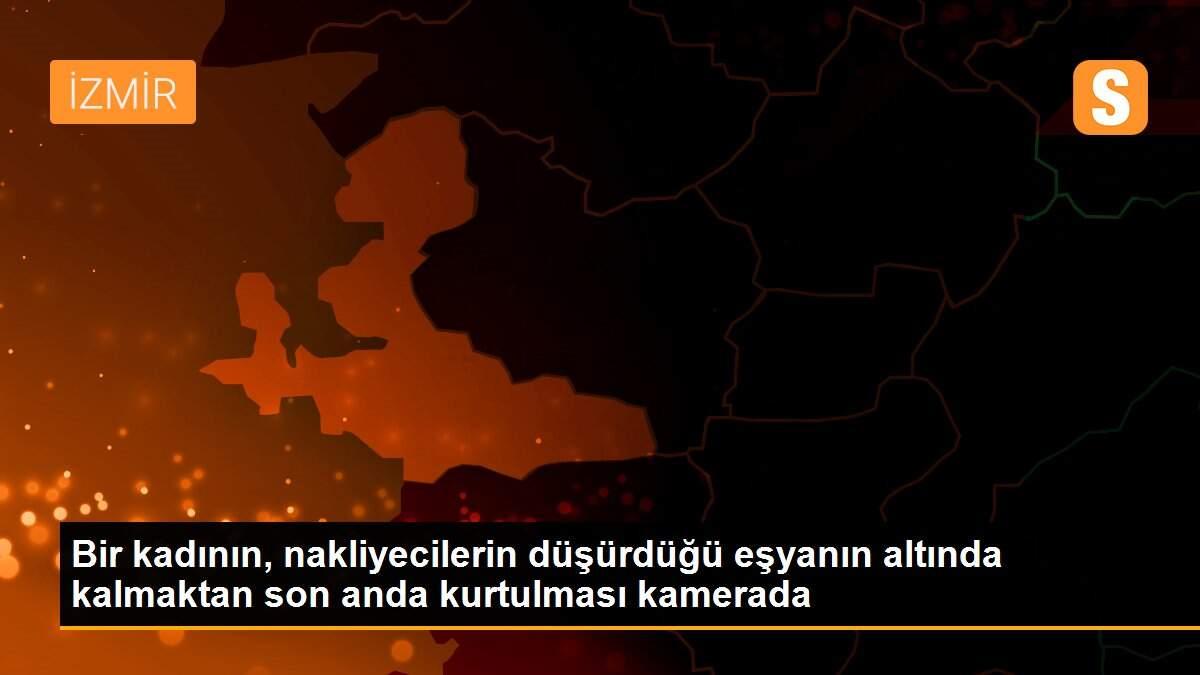 İZMİR

S

Bir kadının, nakliyecilerin düşürdüğü eşyanın altında kalmaktan son anda kurtulması kamerada